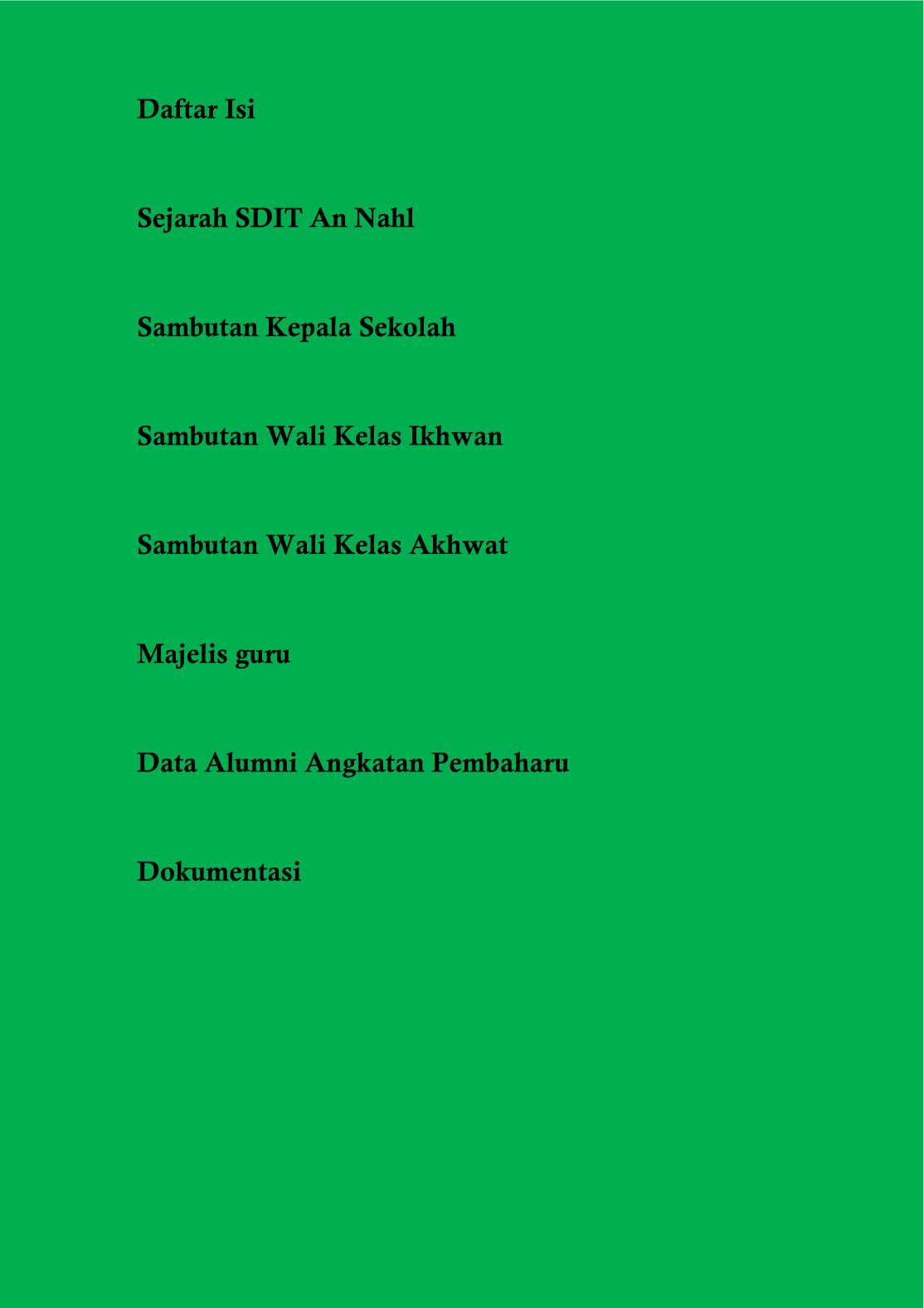 Daftar Isi

Sejarah SDIT An Nahl

Sambutan Kepala Sekolah

Sambutan Wali Kelas Ikhwan

Sambutan Wali Kelas Akhwat

Majelis guru

Data Alumni Angkatan Pembaharu

Dokumentasi